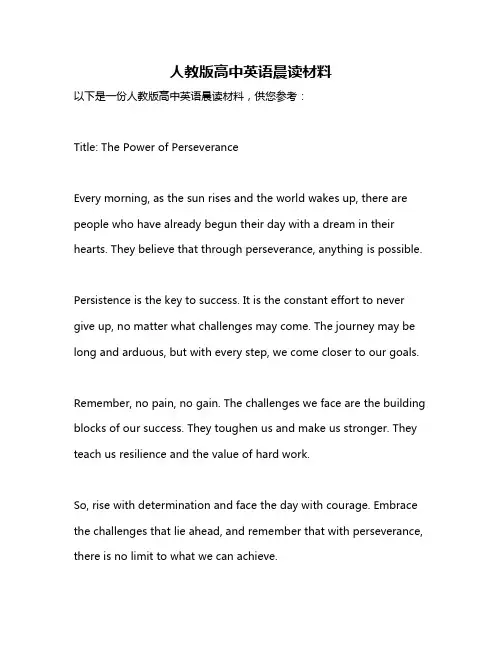 人教版高中英语晨读材料

以下是一份人教版高中英语晨读材料，供您参考：

Title: The Power of Perseverance

Every morning, as the sun rises and the world wakes up, there are people who have already begun their day with a dream in their hearts. They believe that through perseverance, anything is possible.

Persistence is the key to success. It is the constant effort to never give up, no matter what challenges may come. The journey may be long and arduous, but with every step, we come closer to our goals.

Remember, no pain, no gain. The challenges we face are the building blocks of our success. They toughen us and make us stronger. They teach us resilience and the value of hard work.

So, rise with determination and face the day with courage. Embrace the challenges that lie ahead, and remember that with perseverance, there is no limit to what we can achieve.